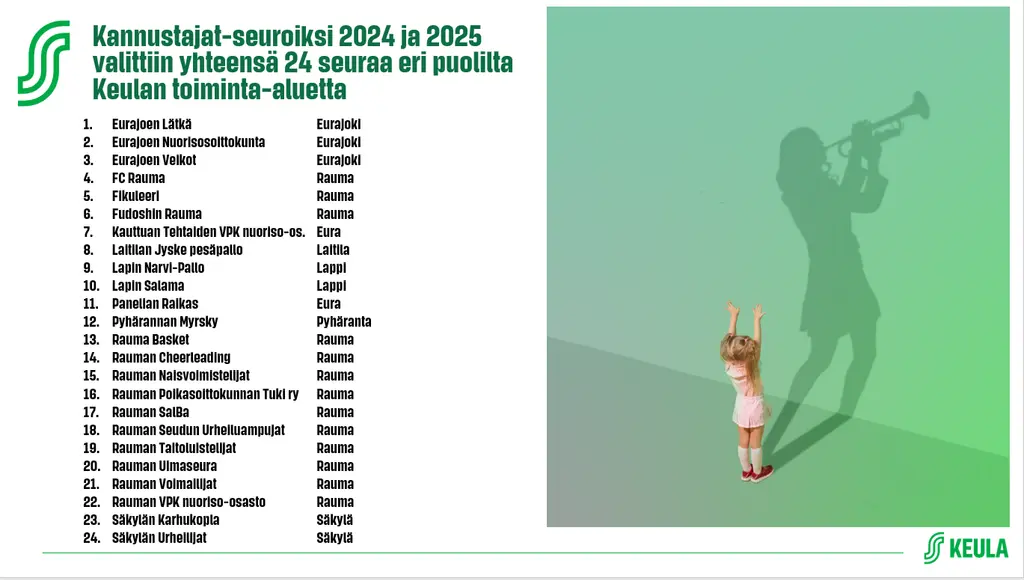 Kannustajat-seuroiksi 2024 ja 2025 valittiin yhteensä 24 seuraa eri puolilta Keulan toiminta-aluetta

1. Eurajoen Lätkä Eurajoki
2. Eurajoen Nuorisosoittokunta Eurajoki
3. Eurajoen Veikot Eurajoki
4. FC Rauma Rauma
5. Fikuleeri Rauma
6. Fudoshin Rauma Rauma
7. Kauttuan Tehtaiden VPK nuoriso-os. Eura
8. Laitilan Jyske pesäpallo Laitila
9. Lapin Narvi-Pallo Lappi
10. Lapin Salama Lappi
11. Panelian Raikas Eura
12. Pyhärannan Myrsky Pyhäranta
13. Rauma Basket Rauma
14. Rauman Cheerleading Rauma
15. Rauman Naisvoimistelijat Rauma
16. Rauman Poikasoittokunnan Tuki ry Rauma
17. Rauman SalBa Rauma
18. Rauman Seudun Urheiluampujat Rauma
19. Rauman Taitoluistelijat Rauma
20. Rauman Uimaseura Rauma
21. Rauman Voimailijat Rauma
22. Rauman VPK nuoriso-osasto Rauma
23. Säkylän Karhukopla Säkylä
24. Säkylän Urheilijat Säkylä

KEULA